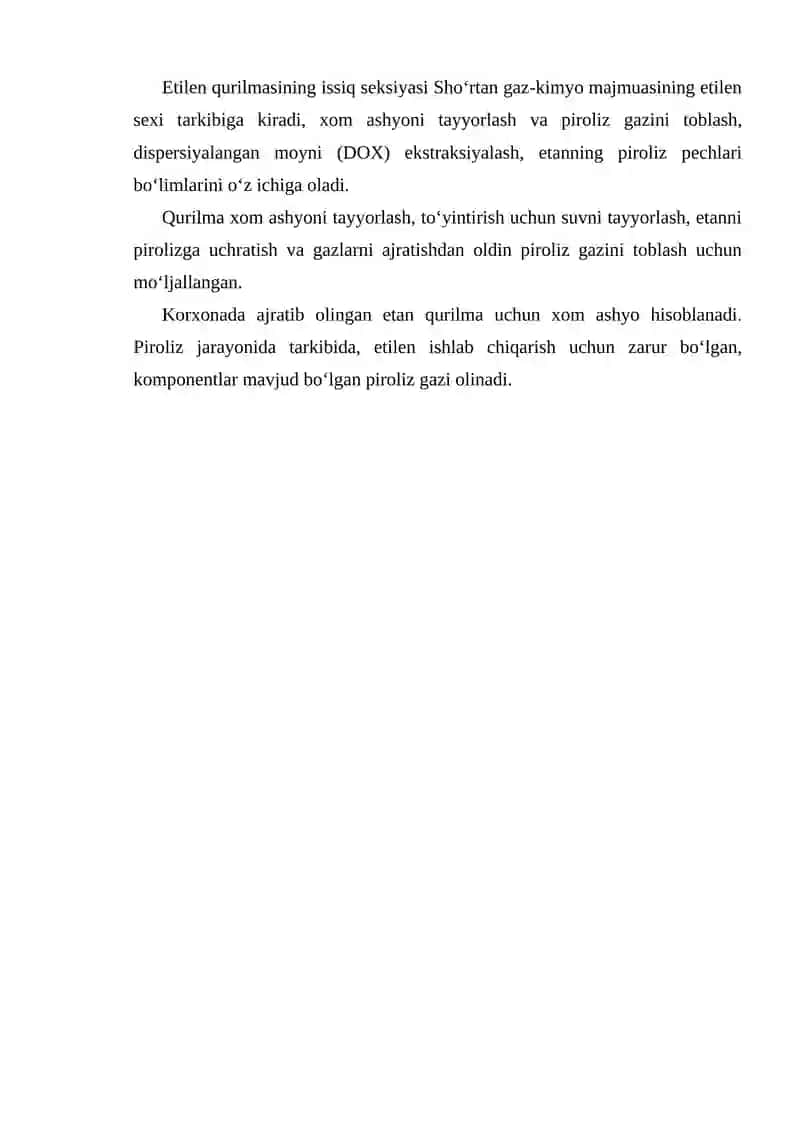 Etilen qurilmasining issiq seksiyasi Sho'rtan gaz-kimyo majmuasining etilen sexi tarkibiga kiradi, xom ashyoni tayyorlash va piroliz gazini toblash, dispersiyalangan moyni (DOX) ekstraksiyalash, etanning piroliz pechlari bo'limlarini o'z ichiga oladi.

Qurilma xom ashyoni tayyorlash, to'yintirish uchun suvni tayyorlash, etanni pirolizga uchratish va gazlarni ajratishdan oldin piroliz gazini toblash uchun mo'ljallangan.

Korxonada ajratib olingan etan qurilma uchun xom ashyo hisoblanadi. Piroliz jarayonida tarkibida, etilen ishlab chiqarish uchun zarur bo'lgan, komponentlar mavjud bo'lgan piroliz gazi olinadi.